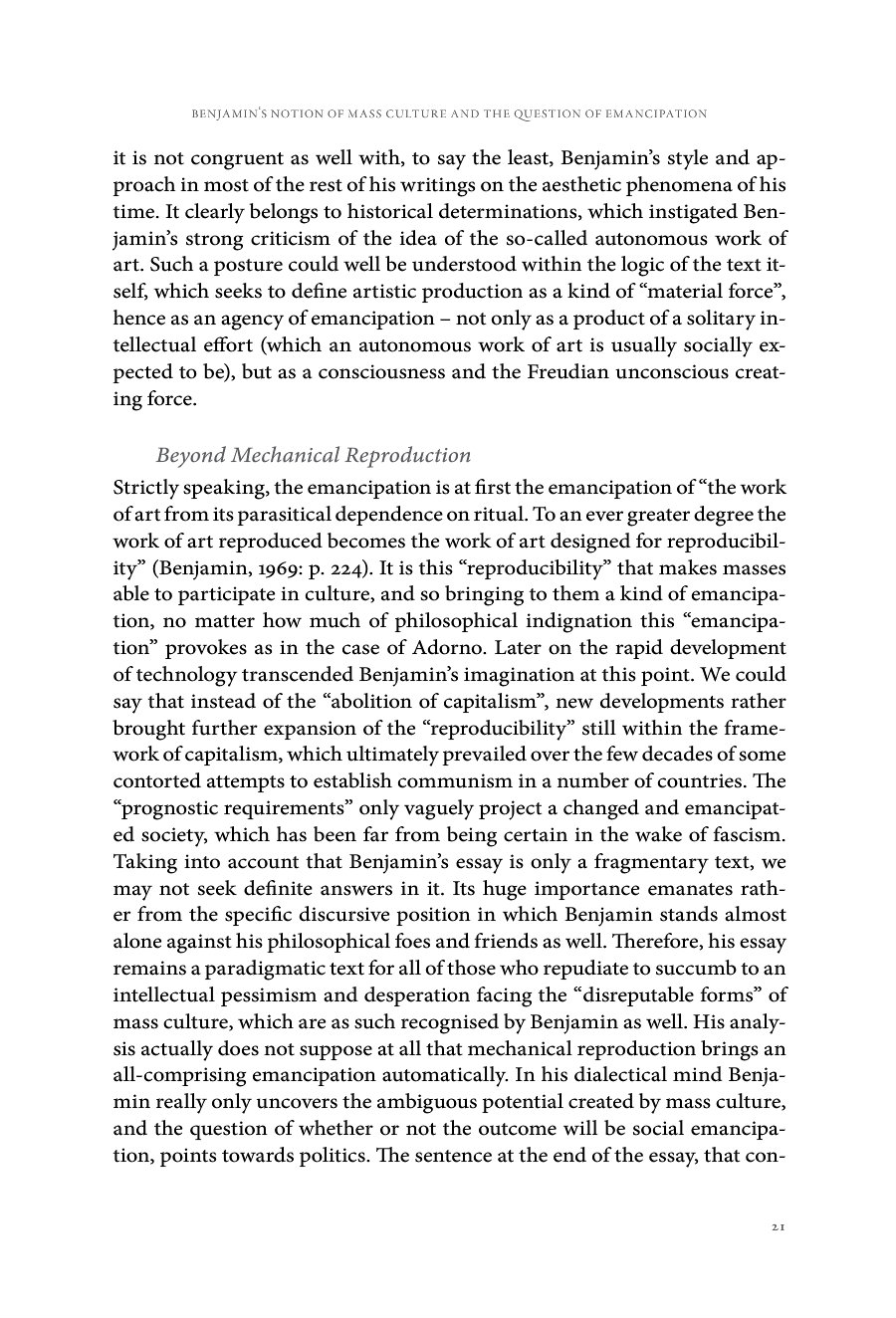 BENJAMIN'S NOTION OF MASS CULTURE AND THE QUESTION OF EMANCIPATION

it is not congruent as well with, to say the least, Benjamin's style and approach in most of the rest of his writings on the aesthetic phenomena of his time. It clearly belongs to historical determinations, which instigated Benjamin's strong criticism of the idea of the so-called autonomous work of art. Such a posture could well be understood within the logic of the text itself, which seeks to define artistic production as a kind of "material force", hence as an agency of emancipation – not only as a product of a solitary intellectual effort (which an autonomous work of art is usually socially expected to be), but as a consciousness and the Freudian unconscious creating force.

Beyond Mechanical Reproduction

Strictly speaking, the emancipation is at first the emancipation of "the work of art from its parasitical dependence on ritual. To an ever greater degree the work of art reproduced becomes the work of art designed for reproducibility" (Benjamin, 1969: p. 224). It is this "reproducibility" that makes masses able to participate in culture, and so bringing to them a kind of emancipation, no matter how much of philosophical indignation this "emancipation" provokes as in the case of Adorno. Later on the rapid development of technology transcended Benjamin's imagination at this point. We could say that instead of the "abolition of capitalism", new developments rather brought further expansion of the "reproducibility" still within the framework of capitalism, which ultimately prevailed over the few decades of some contorted attempts to establish communism in a number of countries. The "prognostic requirements" only vaguely project a changed and emancipated society, which has been far from being certain in the wake of fascism. Taking into account that Benjamin's essay is only a fragmentary text, we may not seek definite answers in it. Its huge importance emanates rather from the specific discursive position in which Benjamin stands almost alone against his philosophical foes and friends as well. Therefore, his essay remains a paradigmatic text for all of those who repudiate to succumb to an intellectual pessimism and desperation facing the "disreputable forms" of mass culture, which are as such recognised by Benjamin as well. His analysis actually does not suppose at all that mechanical reproduction brings an all-comprising emancipation automatically. In his dialectical mind Benjamin really only uncovers the ambiguous potential created by mass culture, and the question of whether or not the outcome will be social emancipation, points towards politics. The sentence at the end of the essay, that con-

21